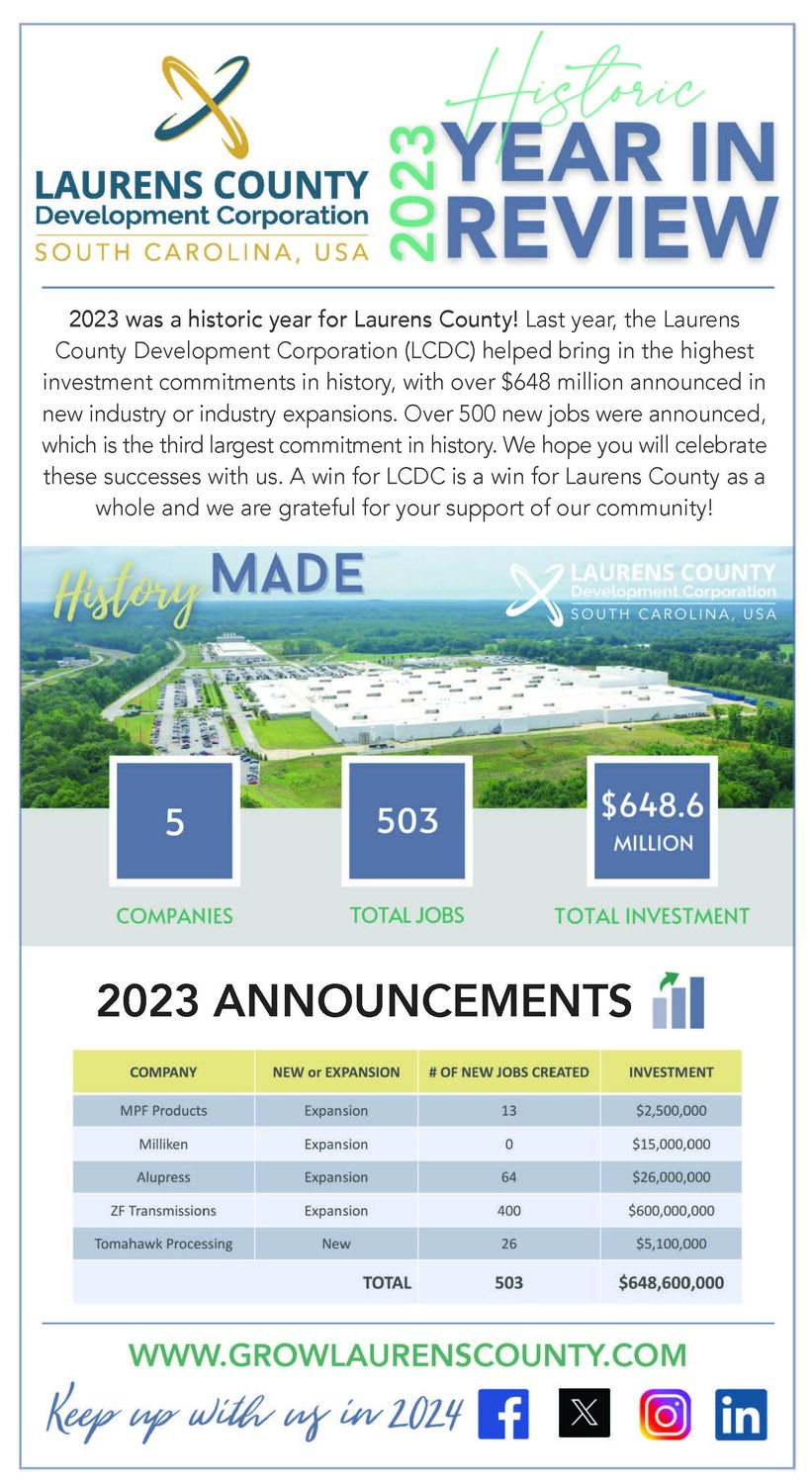 LAURENS COUNTY
Development Corporation
SOUTH CAROLINA, USA

Historic
2023 YEAR IN REVIEW

2023 was a historic year for Laurens County! Last year, the Laurens County Development Corporation (LCDC) helped bring in the highest investment commitments in history, with over $648 million announced in new industry or industry expansions. Over 500 new jobs were announced, which is the third largest commitment in history. We hope you will celebrate these successes with us. A win for LCDC is a win for Laurens County as a whole and we are grateful for your support of our community!

History MADE

LAURENS COUNTY
Development Corporation
SOUTH CAROLINA, USA

5
COMPANIES

503
TOTAL JOBS

$648.6 MILLION
TOTAL INVESTMENT

2023 ANNOUNCEMENTS

| COMPANY | NEW or EXPANSION | # OF NEW JOBS CREATED | INVESTMENT |
|---|---|---|---|
| MPF Products | Expansion | 13 | $2,500,000 |
| Milliken | Expansion | 0 | $15,000,000 |
| Alupress | Expansion | 64 | $26,000,000 |
| ZF Transmissions | Expansion | 400 | $600,000,000 |
| Tomahawk Processing | New | 26 | $5,100,000 |
| | TOTAL | 503 | $648,600,000 |

WWW.GROWLAURENSCOUNTY.COM

Keep up with us in 2024